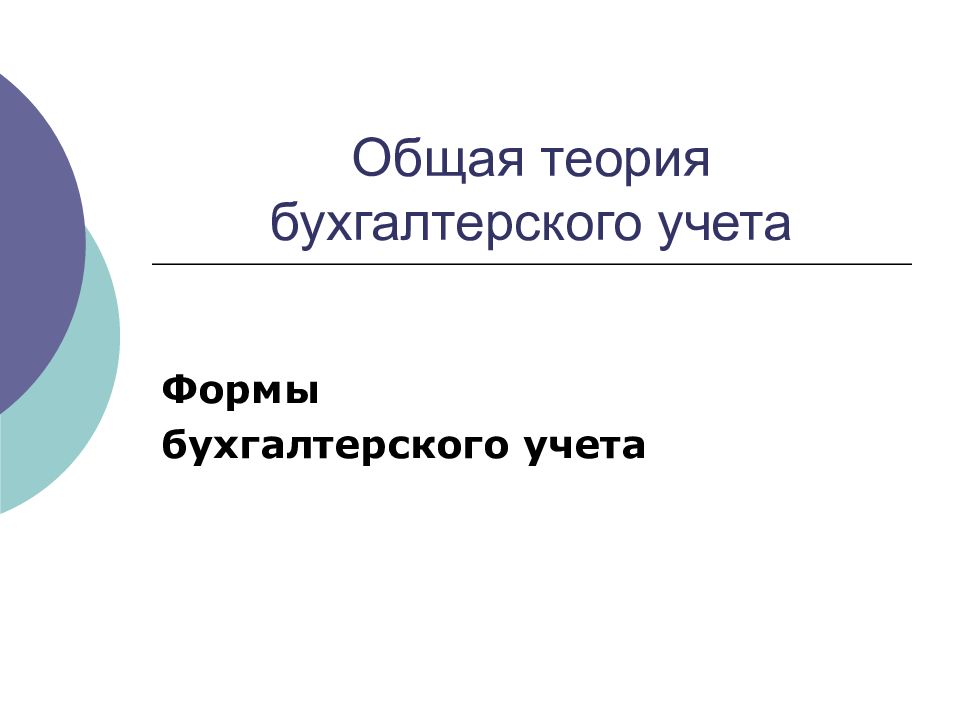 Общая теория бухгалтерского учета

Формы бухгалтерского учета